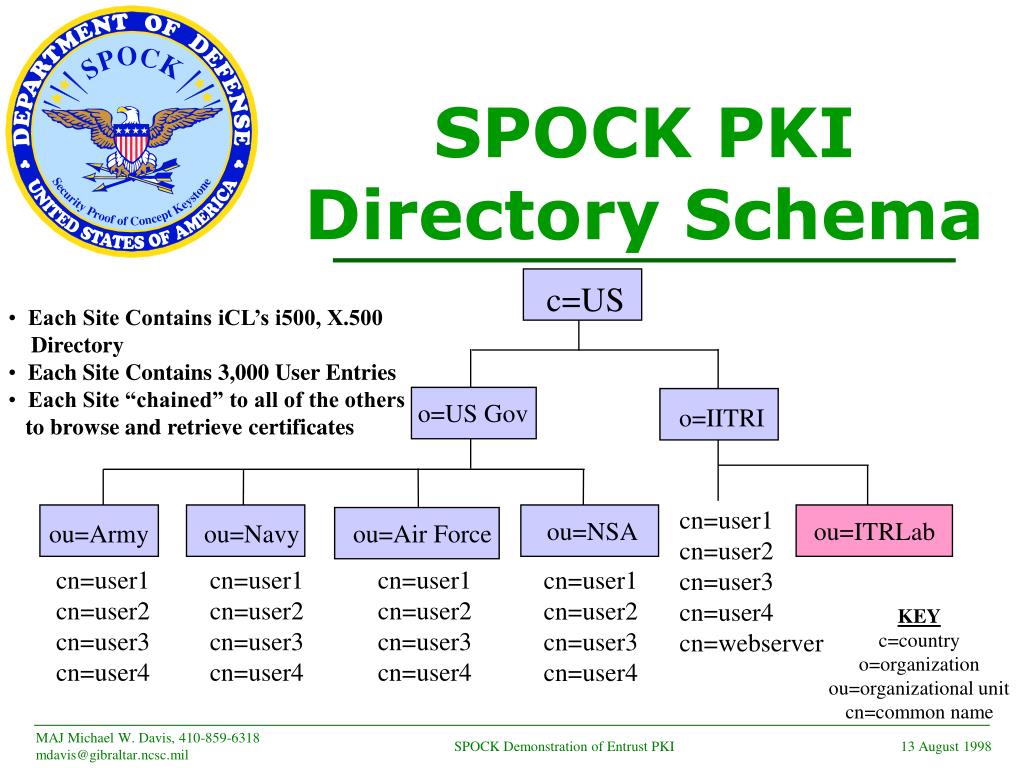 DEPARTMENT OF DEFENSE
SPOCK
Security Proof of Concept Keystone
UNITED STATES OF AMERICA

SPOCK PKI Directory Schema

• Each Site Contains iCL's i500, X.500 Directory
• Each Site Contains 3,000 User Entries
• Each Site "chained" to all of the others to browse and retrieve certificates

c=US

o=US Gov

o=IITRI

ou=Army
cn=user1
cn=user2
cn=user3
cn=user4

ou=Navy
cn=user1
cn=user2
cn=user3
cn=user4

ou=Air Force
cn=user1
cn=user2
cn=user3
cn=user4

ou=NSA
cn=user1
cn=user2
cn=user3
cn=user4

cn=user1
cn=user2
cn=user3
cn=user4
cn=webserver

ou=ITRLab

KEY
c=country
o=organization
ou=organizational unit
cn=common name

MAJ Michael W. Davis, 410-859-6318
mdavis@gibraltar.ncsc.mil

SPOCK Demonstration of Entrust PKI

13 August 1998